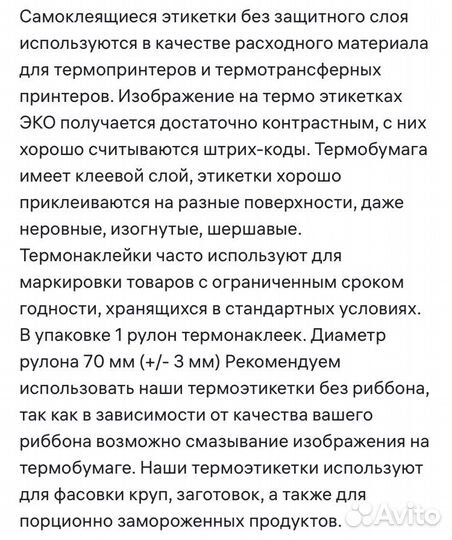 Самоклеящиеся этикетки без защитного слоя используются в качестве расходного материала для термопринтеров и термотрансферных принтеров. Изображение на термо этикетках ЭКО получается достаточно контрастным, с них хорошо считываются штрих-коды. Термобумага имеет клеевой слой, этикетки хорошо приклеиваются на разные поверхности, даже неровные, изогнутые, шершавые. Термонаклейки часто используют для маркировки товаров с ограниченным сроком годности, хранящихся в стандартных условиях. В упаковке 1 рулон термонаклеек. Диаметр рулона 70 мм (+/- 3 мм) Рекомендуем использовать наши термоэтикетки без риббона, так как в зависимости от качества вашего риббона возможно смазывание изображения на термобумаге. Наши термоэтикетки используют для фасовки круп, заготовок, а также для порционно замороженных продуктов.

Avito